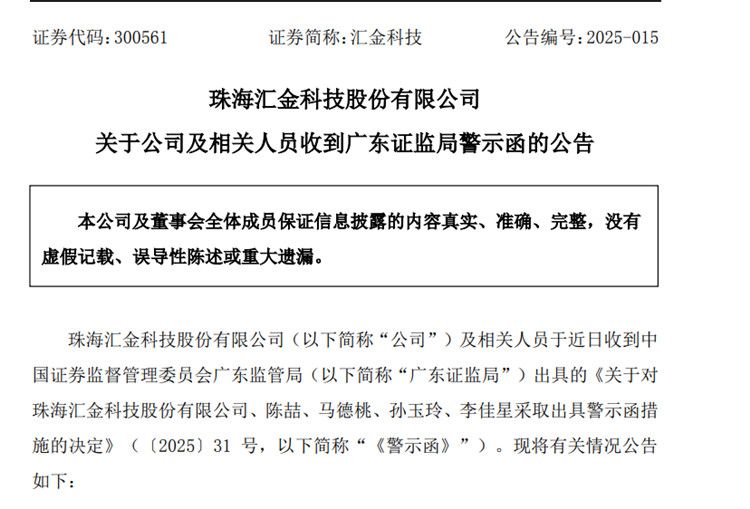 证券代码：300561　　证券简称：汇金科技　　公告编号：2025-015

珠海汇金科技股份有限公司

关于公司及相关人员收到广东证监局警示函的公告

本公司及董事会全体成员保证信息披露的内容真实、准确、完整，没有虚假记载、误导性陈述或重大遗漏。

珠海汇金科技股份有限公司（以下简称“公司”）及相关人员于近日收到中国证券监督管理委员会广东监管局（以下简称“广东证监局”）出具的《关于对珠海汇金科技股份有限公司、陈喆、马德桃、孙玉玲、李佳星采取出具警示函措施的决定》（〔2025〕31 号，以下简称“《警示函》”）。现将有关情况公告如下：